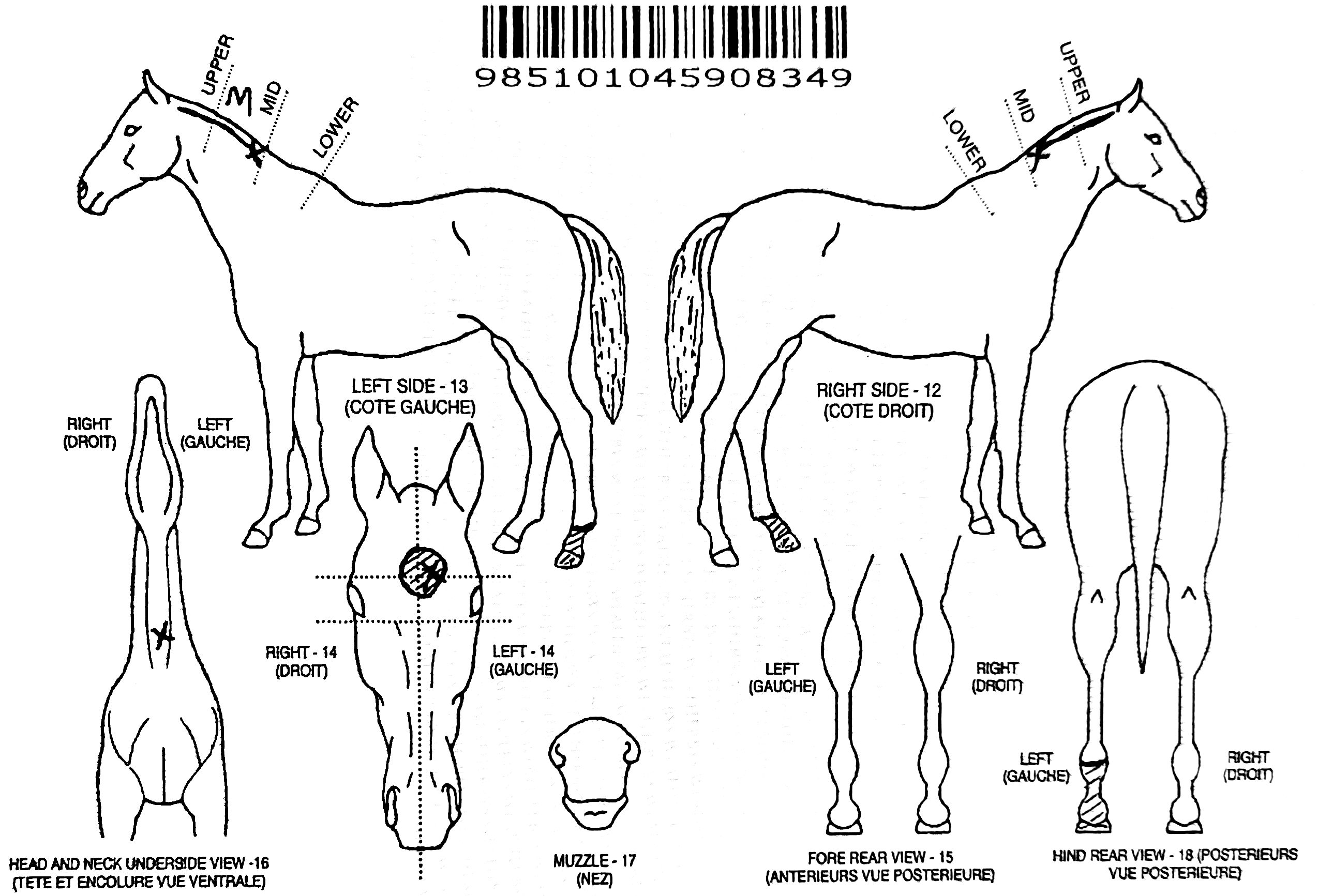 985101045908349

UPPER
M
MID
LOWER

UPPER
MID
LOWER

LEFT SIDE - 13
(COTE GAUCHE)

RIGHT SIDE - 12
(COTE DROIT)

RIGHT
(DROIT)

LEFT
(GAUCHE)

RIGHT - 14
(DROIT)

LEFT - 14
(GAUCHE)

LEFT
(GAUCHE)

RIGHT
(DROIT)

LEFT
(GAUCHE)

RIGHT
(DROIT)

HEAD AND NECK UNDERSIDE VIEW -16
(TETE ET ENCOLURE VUE VENTRALE)

MUZZLE - 17
(NEZ)

FORE REAR VIEW - 15
(ANTERIEURS VUE POSTERIEURE)

HIND REAR VIEW - 18 (POSTERIEURS VUE POSTERIEURE)